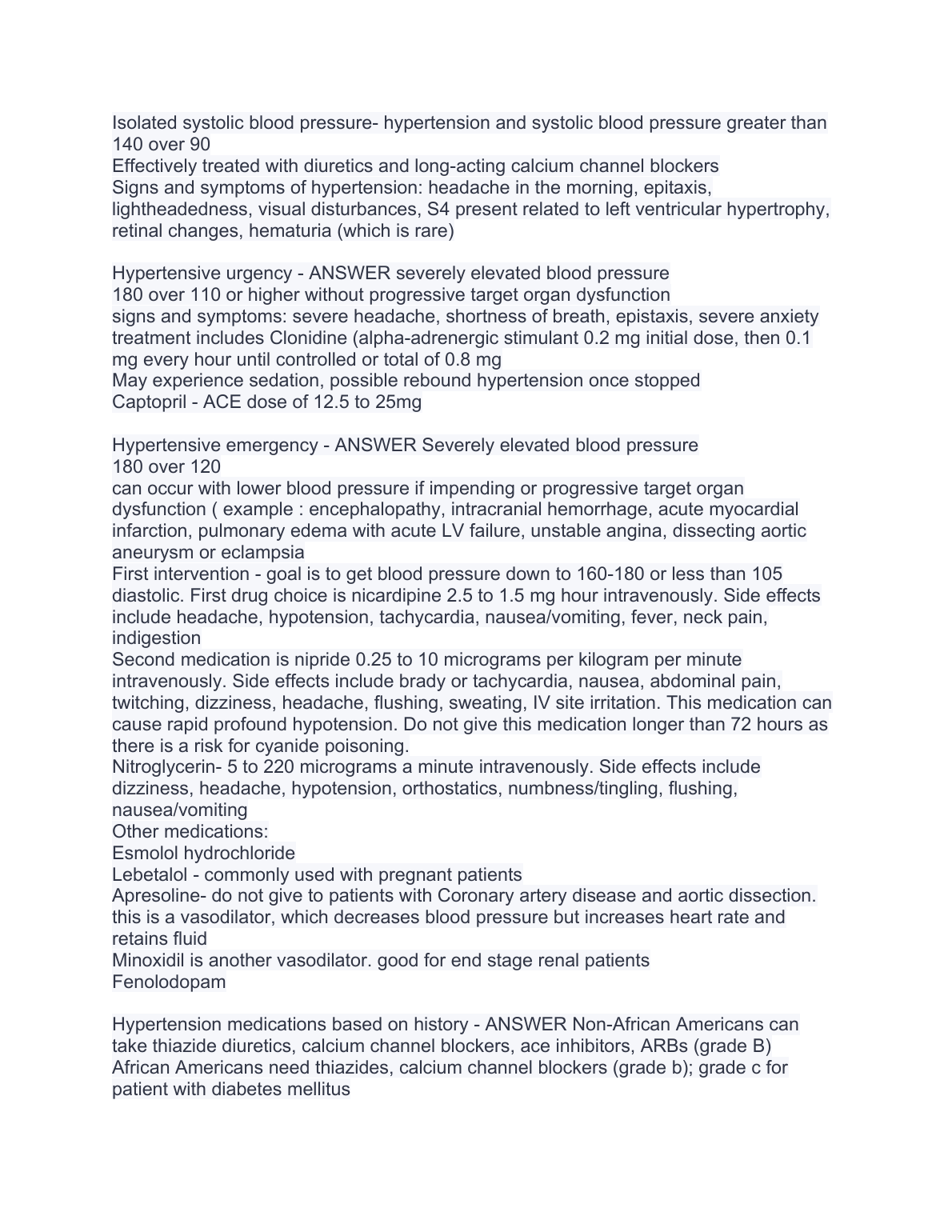 Isolated systolic blood pressure- hypertension and systolic blood pressure greater than 140 over 90
Effectively treated with diuretics and long-acting calcium channel blockers
Signs and symptoms of hypertension: headache in the morning, epitaxis, lightheadedness, visual disturbances, S4 present related to left ventricular hypertrophy, retinal changes, hematuria (which is rare)

Hypertensive urgency - ANSWER severely elevated blood pressure
180 over 110 or higher without progressive target organ dysfunction
signs and symptoms: severe headache, shortness of breath, epistaxis, severe anxiety
treatment includes Clonidine (alpha-adrenergic stimulant 0.2 mg initial dose, then 0.1 mg every hour until controlled or total of 0.8 mg
May experience sedation, possible rebound hypertension once stopped
Captopril - ACE dose of 12.5 to 25mg

Hypertensive emergency - ANSWER Severely elevated blood pressure
180 over 120
can occur with lower blood pressure if impending or progressive target organ dysfunction ( example : encephalopathy, intracranial hemorrhage, acute myocardial infarction, pulmonary edema with acute LV failure, unstable angina, dissecting aortic aneurysm or eclampsia
First intervention - goal is to get blood pressure down to 160-180 or less than 105 diastolic. First drug choice is nicardipine 2.5 to 1.5 mg hour intravenously. Side effects include headache, hypotension, tachycardia, nausea/vomiting, fever, neck pain, indigestion
Second medication is nipride 0.25 to 10 micrograms per kilogram per minute intravenously. Side effects include brady or tachycardia, nausea, abdominal pain, twitching, dizziness, headache, flushing, sweating, IV site irritation. This medication can cause rapid profound hypotension. Do not give this medication longer than 72 hours as there is a risk for cyanide poisoning.
Nitroglycerin- 5 to 220 micrograms a minute intravenously. Side effects include dizziness, headache, hypotension, orthostatics, numbness/tingling, flushing, nausea/vomiting
Other medications:
Esmolol hydrochloride
Lebetalol - commonly used with pregnant patients
Apresoline- do not give to patients with Coronary artery disease and aortic dissection. this is a vasodilator, which decreases blood pressure but increases heart rate and retains fluid
Minoxidil is another vasodilator. good for end stage renal patients
Fenolodopam

Hypertension medications based on history - ANSWER Non-African Americans can take thiazide diuretics, calcium channel blockers, ace inhibitors, ARBs (grade B)
African Americans need thiazides, calcium channel blockers (grade b); grade c for patient with diabetes mellitus